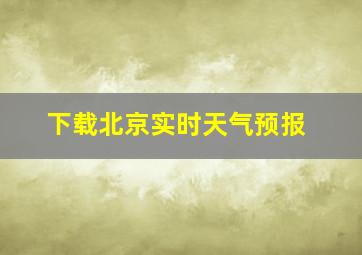 下载北京实时天气预报